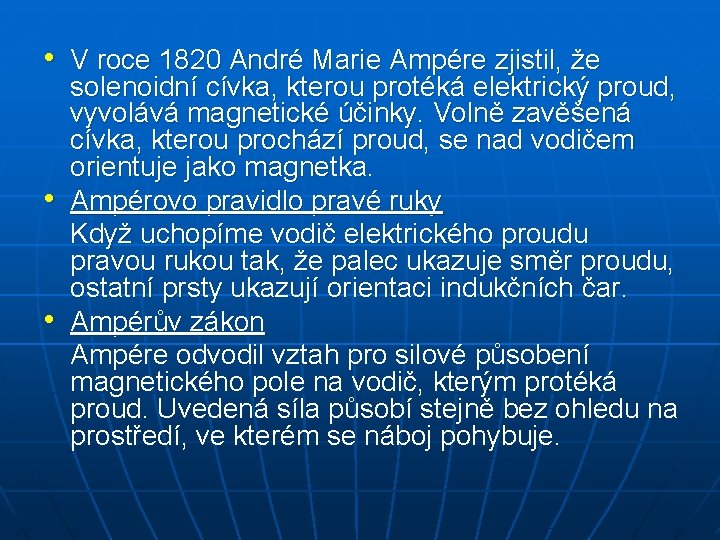 • V roce 1820 André Marie Ampére zjistil, že solenoidní cívka, kterou protéká elektrický proud, vyvolává magnetické účinky. Volně zavěšená cívka, kterou prochází proud, se nad vodičem orientuje jako magnetka.

• Ampérovo pravidlo pravé ruky
Když uchopíme vodič elektrického proudu pravou rukou tak, že palec ukazuje směr proudu, ostatní prsty ukazují orientaci indukčních čar.

• Ampérův zákon
Ampére odvodil vztah pro silové působení magnetického pole na vodič, kterým protéká proud. Uvedená síla působí stejně bez ohledu na prostředí, ve kterém se náboj pohybuje.